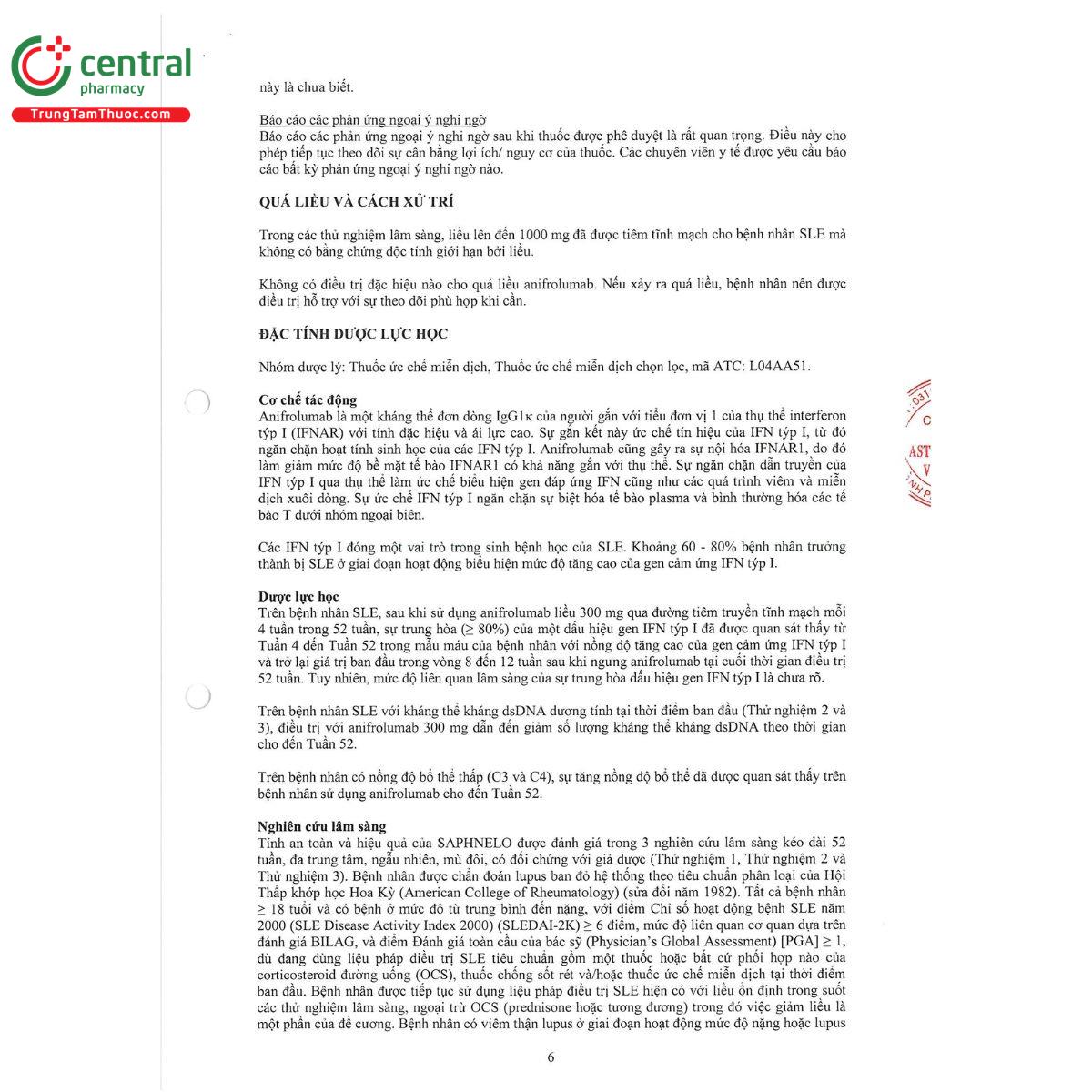 central
pharmacy
TrungTamThuoc.com

này là chưa biết.

Báo cáo các phản ứng ngoại ý nghi ngờ
Báo cáo các phản ứng ngoại ý nghi ngờ sau khi thuốc được phê duyệt là rất quan trọng. Điều này cho phép tiếp tục theo dõi sự cân bằng lợi ích/ nguy cơ của thuốc. Các chuyên viên y tế được yêu cầu báo cáo bất kỳ phản ứng ngoại ý nghi ngờ nào.

QUÁ LIỀU VÀ CÁCH XỬ TRÍ

Trong các thử nghiệm lâm sàng, liều lên đến 1000 mg đã được tiêm tĩnh mạch cho bệnh nhân SLE mà không có bằng chứng độc tính giới hạn bởi liều.

Không có điều trị đặc hiệu nào cho quá liều anifrolumab. Nếu xảy ra quá liều, bệnh nhân nên được điều trị hỗ trợ với sự theo dõi phù hợp khi cần.

ĐẶC TÍNH DƯỢC LỰC HỌC

Nhóm dược lý: Thuốc ức chế miễn dịch, Thuốc ức chế miễn dịch chọn lọc, mã ATC: L04AA51.

Cơ chế tác động
Anifrolumab là một kháng thể đơn dòng IgG1κ của người gắn với tiểu đơn vị 1 của thụ thể interferon týp I (IFNAR) với tính đặc hiệu và ái lực cao. Sự gắn kết này ức chế tín hiệu của IFN týp I, từ đó ngăn chặn hoạt tính sinh học của các IFN týp I. Anifrolumab cũng gây ra sự nội hóa IFNAR1, do đó làm giảm mức độ bề mặt tế bào IFNAR1 có khả năng gắn với thụ thể. Sự ngăn chặn dẫn truyền của IFN týp I qua thụ thể làm ức chế biểu hiện gen đáp ứng IFN cũng như các quá trình viêm và miễn dịch xuôi dòng. Sự ức chế IFN týp I ngăn chặn sự biệt hóa tế bào plasma và bình thường hóa các tế bào T dưới nhóm ngoại biên.

Các IFN týp I đóng một vai trò trong sinh bệnh học của SLE. Khoảng 60 - 80% bệnh nhân trưởng thành bị SLE ở giai đoạn hoạt động biểu hiện mức độ tăng cao của gen cảm ứng IFN týp I.

Dược lực học
Trên bệnh nhân SLE, sau khi sử dụng anifrolumab liều 300 mg qua đường tiêm truyền tĩnh mạch mỗi 4 tuần trong 52 tuần, sự trung hòa (≥ 80%) của một dấu hiệu gen IFN týp I đã được quan sát thấy từ Tuần 4 đến Tuần 52 trong mẫu máu của bệnh nhân với nồng độ tăng cao của gen cảm ứng IFN týp I và trở lại giá trị ban đầu trong vòng 8 đến 12 tuần sau khi ngưng anifrolumab tại cuối thời gian điều trị 52 tuần. Tuy nhiên, mức độ liên quan lâm sàng của sự trung hòa dấu hiệu gen IFN týp I là chưa rõ.

Trên bệnh nhân SLE với kháng thể kháng dsDNA dương tính tại thời điểm ban đầu (Thử nghiệm 2 và 3), điều trị với anifrolumab 300 mg dẫn đến giảm số lượng kháng thể kháng dsDNA theo thời gian cho đến Tuần 52.

Trên bệnh nhân có nồng độ bổ thể thấp (C3 và C4), sự tăng nồng độ bổ thể đã được quan sát thấy trên bệnh nhân sử dụng anifrolumab cho đến Tuần 52.

Nghiên cứu lâm sàng
Tính an toàn và hiệu quả của SAPHNELO được đánh giá trong 3 nghiên cứu lâm sàng kéo dài 52 tuần, đa trung tâm, ngẫu nhiên, mù đôi, có đối chứng với giả dược (Thử nghiệm 1, Thử nghiệm 2 và Thử nghiệm 3). Bệnh nhân được chẩn đoán lupus ban đỏ hệ thống theo tiêu chuẩn phân loại của Hội Thấp khớp học Hoa Kỳ (American College of Rheumatology) (sửa đổi năm 1982). Tất cả bệnh nhân ≥ 18 tuổi và có bệnh ở mức độ từ trung bình đến nặng, với điểm Chỉ số hoạt động bệnh SLE năm 2000 (SLE Disease Activity Index 2000) (SLEDAI-2K) ≥ 6 điểm, mức độ liên quan cơ quan dựa trên đánh giá BILAG, và điểm Đánh giá toàn cầu của bác sỹ (Physician's Global Assessment) [PGA] ≥ 1, dù đang dùng liệu pháp điều trị SLE tiêu chuẩn gồm một thuốc hoặc bất cứ phối hợp nào của corticosteroid đường uống (OCS), thuốc chống sốt rét và/hoặc thuốc ức chế miễn dịch tại thời điểm ban đầu. Bệnh nhân được tiếp tục sử dụng liệu pháp điều trị SLE hiện có với liều ổn định trong suốt các thử nghiệm lâm sàng, ngoại trừ OCS (prednisone hoặc tương đương) trong đó việc giảm liều là một phần của đề cương. Bệnh nhân có viêm thận lupus ở giai đoạn hoạt động mức độ nặng hoặc lupus

6